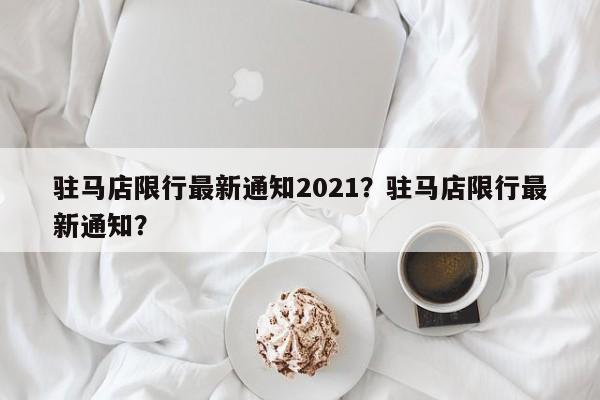 驻马店限行最新通知2021？驻马店限行最新通知？